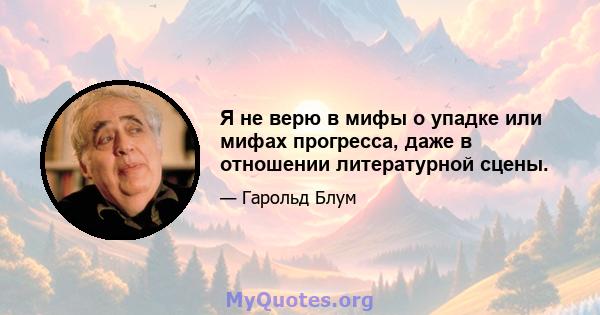 Я не верю в мифы о упадке или мифах прогресса, даже в отношении литературной сцены.

— Гарольд Блум

MyQuotes.org